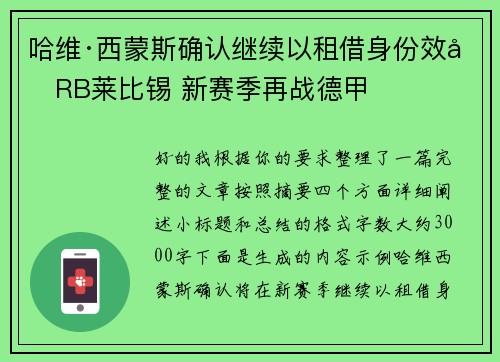 哈维·西蒙斯确认继续以租借身份效å RB莱比锡 新赛季再战德甲

好的我根据你的要求整理了一篇完整的文章按照摘要四个方面详细阐述小标题和总结的格式字数大约3000字下面是生成的内容示例哈维西蒙斯确认将在新赛季继续以租借身